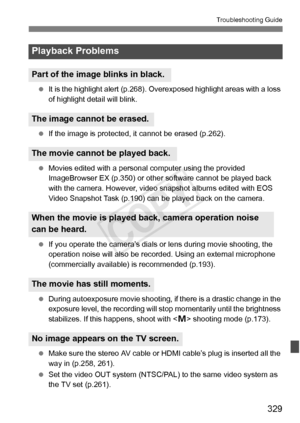 Troubleshooting Guide

Playback Problems

Part of the image blinks in black.

● It is the highlight alert (p.268). Overexposed highlight areas with a loss of highlight detail will blink.

The image cannot be erased.

● If the image is protected, it cannot be erased (p.262).

The movie cannot be played back.

● Movies edited with a personal computer using the provided ImageBrowser EX (p.350) or other software cannot be played back with the camera. However, video snapshot albums edited with EOS Video Snapshot Task (p.190) can be played back on the camera.

When the movie is played back, camera operation noise can be heard.

● If you operate the camera's dials or lens during movie shooting, the operation noise will also be recorded. Using an external microphone (commercially available) is recommended (p.193).

The movie has still moments.

● During autoexposure movie shooting, if there is a drastic change in the exposure level, the recording will stop momentarily until the brightness stabilizes. If this happens, shoot with <M> shooting mode (p.173).

No image appears on the TV screen.

● Make sure the stereo AV cable or HDMI cable's plug is inserted all the way in (p.258, 261).
● Set the video OUT system (NTSC/PAL) to the same video system as the TV set (p.261).

COPY

329